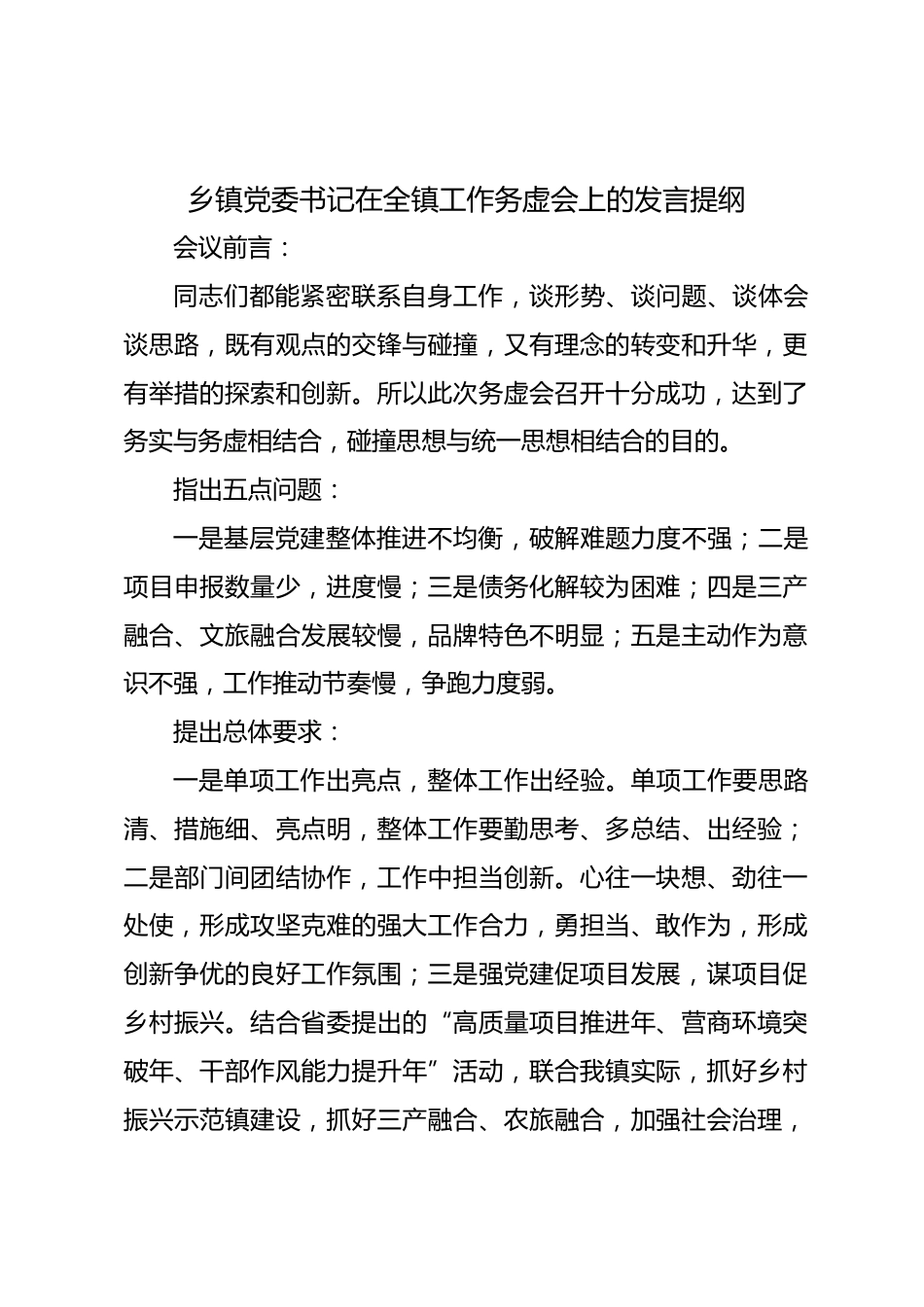 乡镇党委书记在全镇工作务虚会上的发言提纲

会议前言：

同志们都能紧密联系自身工作，谈形势、谈问题、谈体会谈思路，既有观点的交锋与碰撞，又有理念的转变和升华，更有举措的探索和创新。所以此次务虚会召开十分成功，达到了务实与务虚相结合，碰撞思想与统一思想相结合的目的。

指出五点问题：

一是基层党建整体推进不均衡，破解难题力度不强；二是项目申报数量少，进度慢；三是债务化解较为困难；四是三产融合、文旅融合发展较慢，品牌特色不明显；五是主动作为意识不强，工作推动节奏慢，争跑力度弱。

提出总体要求：

一是单项工作出亮点，整体工作出经验。单项工作要思路清、措施细、亮点明，整体工作要勤思考、多总结、出经验；二是部门间团结协作，工作中担当创新。心往一块想、劲往一处使，形成攻坚克难的强大工作合力，勇担当、敢作为，形成创新争优的良好工作氛围；三是强党建促项目发展，谋项目促乡村振兴。结合省委提出的“高质量项目推进年、营商环境突破年、干部作风能力提升年”活动，联合我镇实际，抓好乡村振兴示范镇建设，抓好三产融合、农旅融合，加强社会治理，